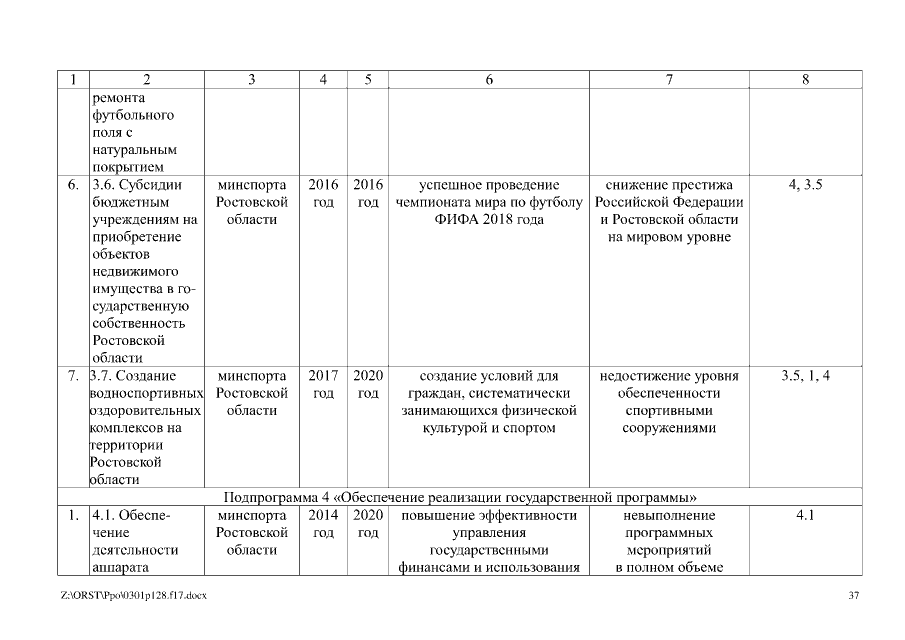 | 1 | 2 | 3 | 4 | 5 | 6 | 7 | 8 |
|---|---|---|---|---|---|---|---|
| | ремонта футбольного поля с натуральным покрытием | | | | | | |
| 6. | 3.6. Субсидии бюджетным учреждениям на приобретение объектов недвижимого имущества в государственную собственность Ростовской области | минспорта Ростовской области | 2016 год | 2016 год | успешное проведение чемпионата мира по футболу ФИФА 2018 года | снижение престижа Российской Федерации и Ростовской области на мировом уровне | 4, 3.5 |
| 7. | 3.7. Создание водноспортивных оздоровительных комплексов на территории Ростовской области | минспорта Ростовской области | 2017 год | 2020 год | создание условий для граждан, систематически занимающихся физической культурой и спортом | недостижение уровня обеспеченности спортивными сооружениями | 3.5, 1, 4 |
| Подпрограмма 4 «Обеспечение реализации государственной программы» | | | | | | | |
| 1. | 4.1. Обеспечение деятельности аппарата | минспорта Ростовской области | 2014 год | 2020 год | повышение эффективности управления государственными финансами и использования | невыполнение программных мероприятий в полном объеме | 4.1 |

Z:\ORST\Ppo\0301p128.f17.docx

37